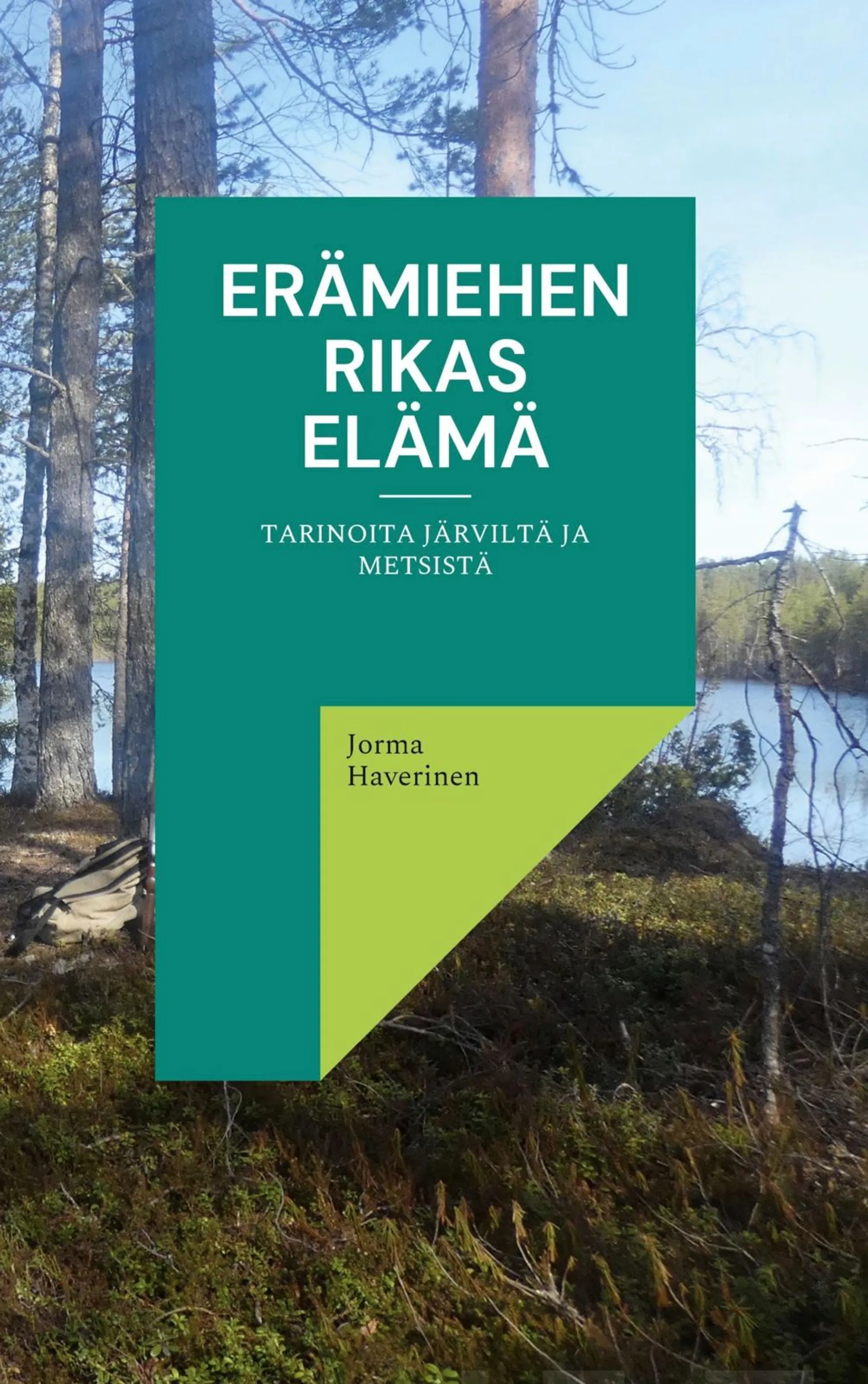 ERÄMIEHEN RIKAS ELÄMÄ

TARINOITA JÄRVILTÄ JA METSISTÄ

Jorma Haverinen